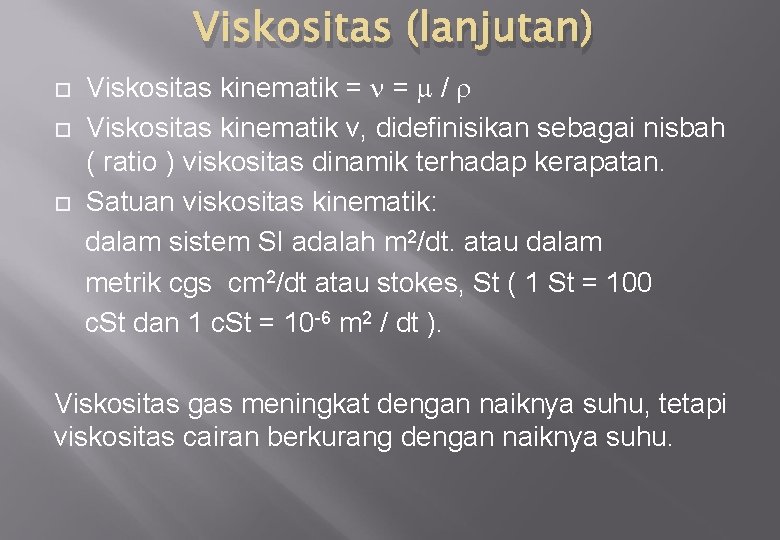 Viskositas (lanjutan)

Viskositas kinematik = $\nu = \mu / \rho$

Viskositas kinematik v, didefinisikan sebagai nisbah ( ratio ) viskositas dinamik terhadap kerapatan.

Satuan viskositas kinematik:
dalam sistem SI adalah $m^2$/dt. atau dalam metrik cgs $cm^2$/dt atau stokes, St ( 1 St = 100 cSt dan 1 cSt = $10^{-6}$ $m^2$ / dt ).

Viskositas gas meningkat dengan naiknya suhu, tetapi viskositas cairan berkurang dengan naiknya suhu.